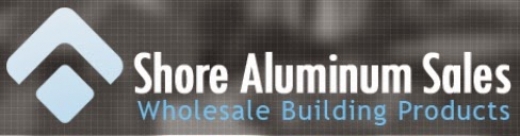 Shore Aluminum Sales
Wholesale Building Products